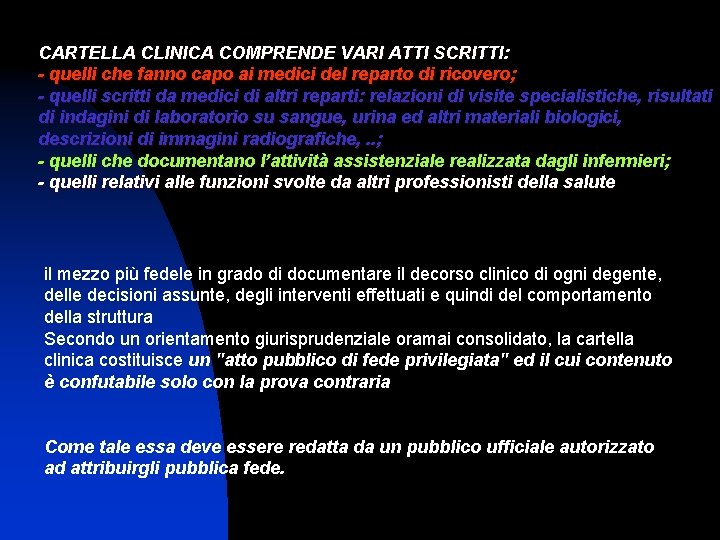 CARTELLA CLINICA COMPRENDE VARI ATTI SCRITTI:
- quelli che fanno capo ai medici del reparto di ricovero;
- quelli scritti da medici di altri reparti: relazioni di visite specialistiche, risultati di indagini di laboratorio su sangue, urina ed altri materiali biologici, descrizioni di immagini radiografiche, ..;
- quelli che documentano l'attività assistenziale realizzata dagli infermieri;
- quelli relativi alle funzioni svolte da altri professionisti della salute

il mezzo più fedele in grado di documentare il decorso clinico di ogni degente, delle decisioni assunte, degli interventi effettuati e quindi del comportamento della struttura
Secondo un orientamento giurisprudenziale oramai consolidato, la cartella clinica costituisce un "atto pubblico di fede privilegiata" ed il cui contenuto è confutabile solo con la prova contraria

Come tale essa deve essere redatta da un pubblico ufficiale autorizzato ad attribuirgli pubblica fede.